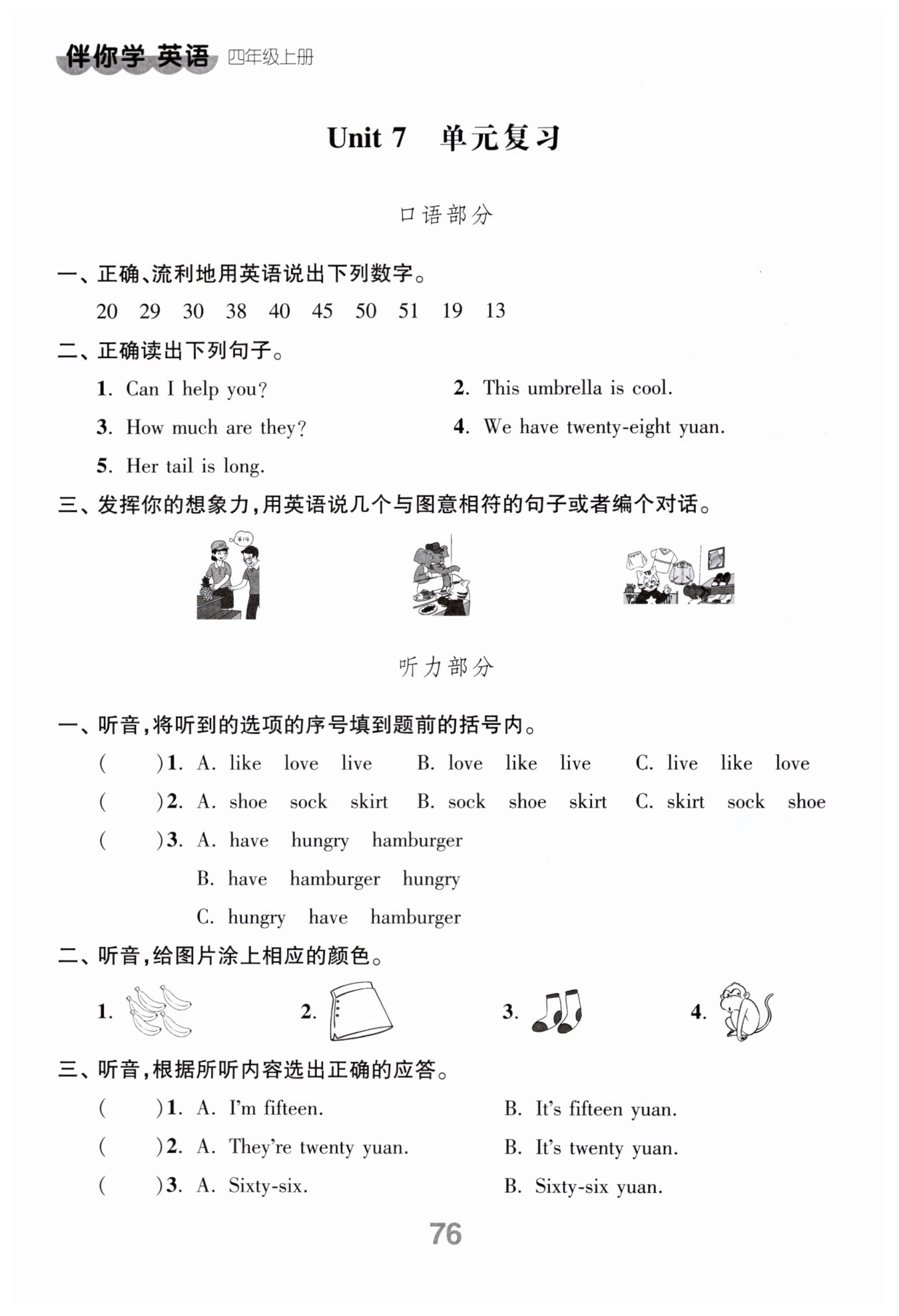 伴你学 英语 四年级上册

Unit 7 单元复习

口语部分

一、正确、流利地用英语说出下列数字。

20 29 30 38 40 45 50 51 19 13

二、正确读出下列句子。

1. Can I help you?

2. This umbrella is cool.

3. How much are they?

4. We have twenty-eight yuan.

5. Her tail is long.

三、发挥你的想象力,用英语说几个与图意相符的句子或者编个对话。

¥14

听力部分

一、听音,将听到的选项的序号填到题前的括号内。

( )1. A. like love live B. love like live C. live like love

( )2. A. shoe sock skirt B. sock shoe skirt C. skirt sock shoe

( )3. A. have hungry hamburger

B. have hamburger hungry

C. hungry have hamburger

二、听音,给图片涂上相应的颜色。

1.

2.

3.

4.

三、听音,根据所听内容选出正确的应答。

( )1. A. I'm fifteen. B. It's fifteen yuan.

( )2. A. They're twenty yuan. B. It's twenty yuan.

( )3. A. Sixty-six. B. Sixty-six yuan.

76